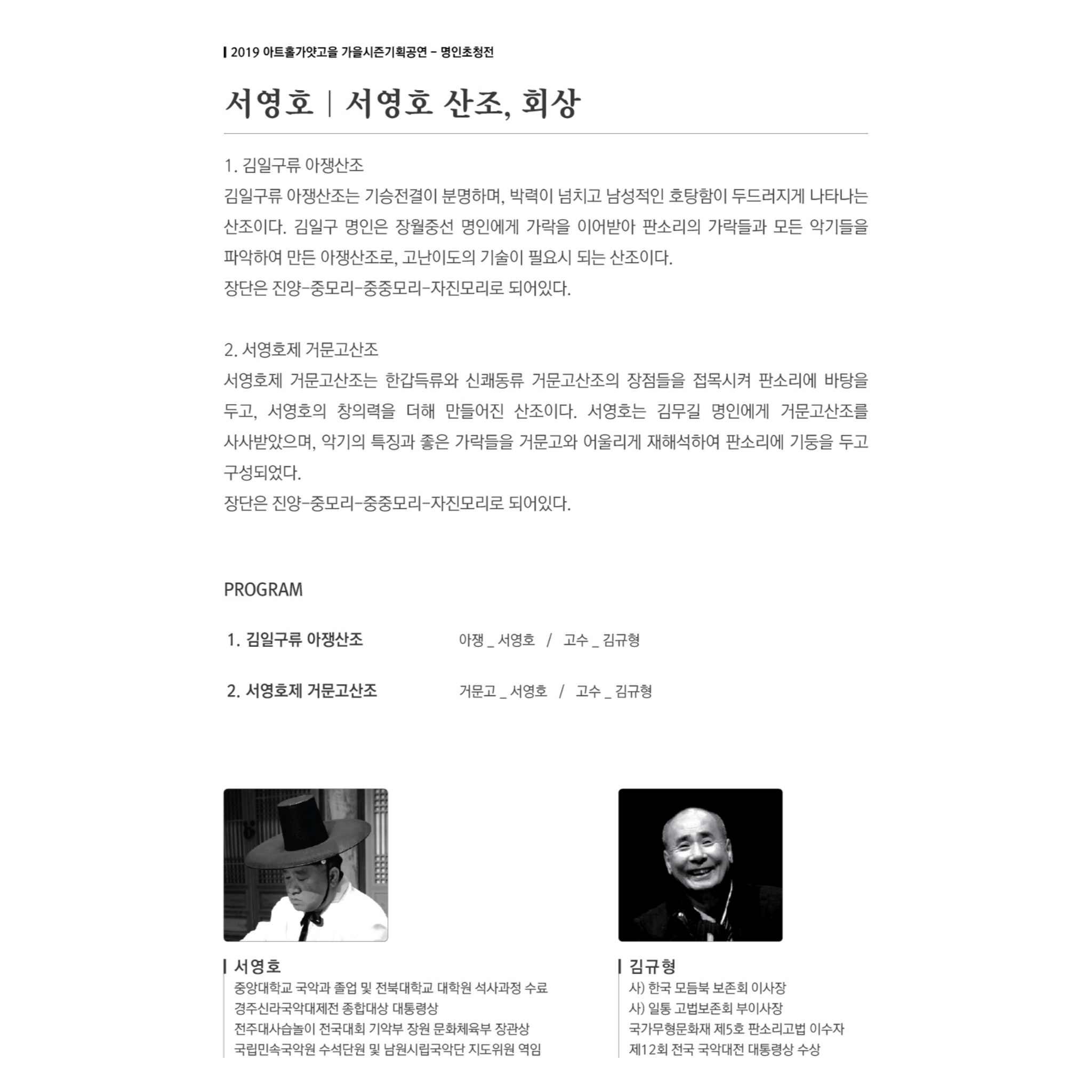 2019 아트홀가얏고을 가을시즌기획공연 - 명인초청전

서영호 | 서영호 산조, 회상

1. 김일구류 아쟁산조
김일구류 아쟁산조는 기승전결이 분명하며, 박력이 넘치고 남성적인 호탕함이 두드러지게 나타나는 산조이다. 김일구 명인은 장월중선 명인에게 가락을 이어받아 판소리의 가락들과 모든 악기들을 파악하여 만든 아쟁산조로, 고난이도의 기술이 필요시 되는 산조이다.
장단은 진양-중모리-중중모리-자진모리로 되어있다.

2. 서영호제 거문고산조
서영호제 거문고산조는 한갑득류와 신쾌동류 거문고산조의 장점들을 접목시켜 판소리에 바탕을 두고, 서영호의 창의력을 더해 만들어진 산조이다. 서영호는 김무길 명인에게 거문고산조를 사사받았으며, 악기의 특징과 좋은 가락들을 거문고와 어울리게 재해석하여 판소리에 기둥을 두고 구성되었다.
장단은 진양-중모리-중중모리-자진모리로 되어있다.

PROGRAM

1. 김일구류 아쟁산조 아쟁 _ 서영호 / 고수 _ 김규형

2. 서영호제 거문고산조 거문고 _ 서영호 / 고수 _ 김규형

서영호
중앙대학교 국악과 졸업 및 전북대학교 대학원 석사과정 수료
경주신라국악대제전 종합대상 대통령상
전주대사습놀이 전국대회 기악부 장원 문화체육부 장관상
국립민속국악원 수석단원 및 남원시립국악단 지도위원 역임

김규형
사) 한국 모듬북 보존회 이사장
사) 일통 고법보존회 부이사장
국가무형문화재 제5호 판소리고법 이수자
제12회 전국 국악대전 대통령상 수상